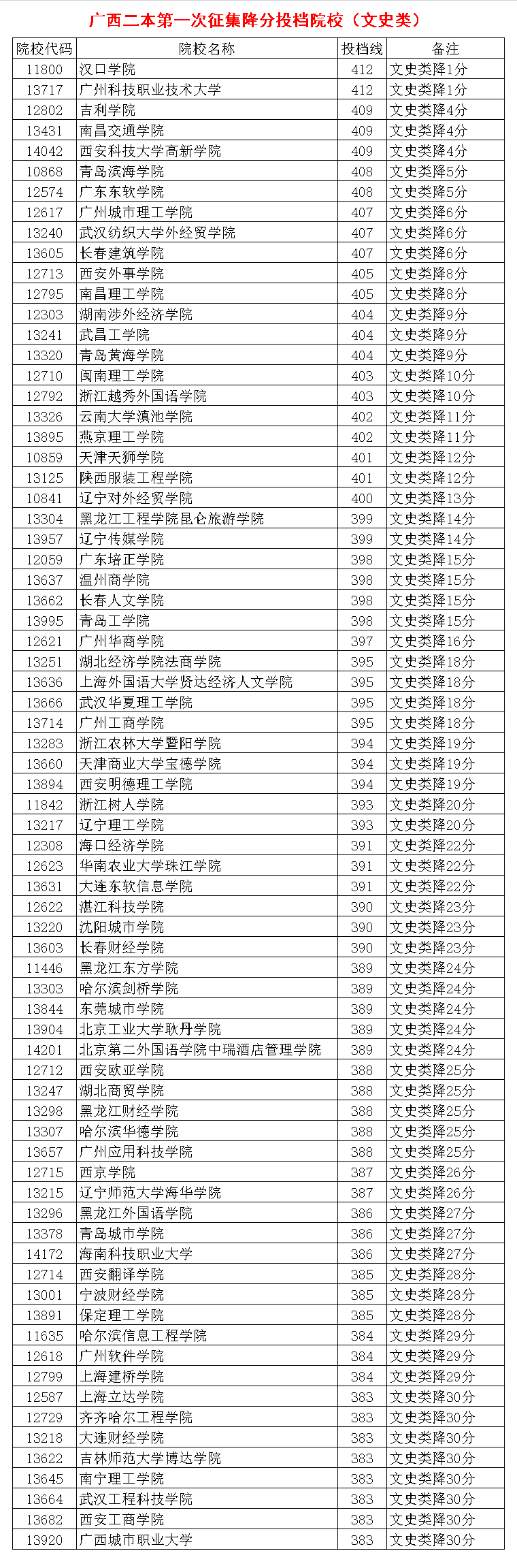 广西二本第一次征集降分投档院校（文史类）

| 院校代码 | 院校名称 | 投档线 | 备注 |
|---|---|---|---|
| 11800 | 汉口学院 | 412 | 文史类降1分 |
| 13717 | 广州科技职业技术大学 | 412 | 文史类降1分 |
| 12802 | 吉利学院 | 409 | 文史类降4分 |
| 13431 | 南昌交通学院 | 409 | 文史类降4分 |
| 14042 | 西安科技大学高新学院 | 409 | 文史类降4分 |
| 10868 | 青岛滨海学院 | 408 | 文史类降5分 |
| 12574 | 广东东软学院 | 408 | 文史类降5分 |
| 12617 | 广州城市理工学院 | 407 | 文史类降6分 |
| 13240 | 武汉纺织大学外经贸学院 | 407 | 文史类降6分 |
| 13605 | 长春建筑学院 | 407 | 文史类降6分 |
| 12713 | 西安外事学院 | 405 | 文史类降8分 |
| 12795 | 南昌理工学院 | 405 | 文史类降8分 |
| 12303 | 湖南涉外经济学院 | 404 | 文史类降9分 |
| 13241 | 武昌工学院 | 404 | 文史类降9分 |
| 13320 | 青岛黄海学院 | 404 | 文史类降9分 |
| 12710 | 闽南理工学院 | 403 | 文史类降10分 |
| 12792 | 浙江越秀外国语学院 | 403 | 文史类降10分 |
| 13326 | 云南大学滇池学院 | 402 | 文史类降11分 |
| 13895 | 燕京理工学院 | 402 | 文史类降11分 |
| 10859 | 天津天狮学院 | 401 | 文史类降12分 |
| 13125 | 陕西服装工程学院 | 401 | 文史类降12分 |
| 10841 | 辽宁对外经贸学院 | 400 | 文史类降13分 |
| 13304 | 黑龙江工程学院昆仑旅游学院 | 399 | 文史类降14分 |
| 13957 | 辽宁传媒学院 | 399 | 文史类降14分 |
| 12059 | 广东培正学院 | 398 | 文史类降15分 |
| 13637 | 温州商学院 | 398 | 文史类降15分 |
| 13662 | 长春人文学院 | 398 | 文史类降15分 |
| 13995 | 青岛工学院 | 398 | 文史类降15分 |
| 12621 | 广州华商学院 | 397 | 文史类降16分 |
| 13251 | 湖北经济学院法商学院 | 395 | 文史类降18分 |
| 13636 | 上海外国语大学贤达经济人文学院 | 395 | 文史类降18分 |
| 13666 | 武汉华夏理工学院 | 395 | 文史类降18分 |
| 13714 | 广州工商学院 | 395 | 文史类降18分 |
| 13283 | 浙江农林大学暨阳学院 | 394 | 文史类降19分 |
| 13660 | 天津商业大学宝德学院 | 394 | 文史类降19分 |
| 13894 | 西安明德理工学院 | 394 | 文史类降19分 |
| 11842 | 浙江树人学院 | 393 | 文史类降20分 |
| 13217 | 辽宁理工学院 | 393 | 文史类降20分 |
| 12308 | 海口经济学院 | 391 | 文史类降22分 |
| 12623 | 华南农业大学珠江学院 | 391 | 文史类降22分 |
| 13631 | 大连东软信息学院 | 391 | 文史类降22分 |
| 12622 | 湛江科技学院 | 390 | 文史类降23分 |
| 13220 | 沈阳城市学院 | 390 | 文史类降23分 |
| 13603 | 长春财经学院 | 390 | 文史类降23分 |
| 11446 | 黑龙江东方学院 | 389 | 文史类降24分 |
| 13303 | 哈尔滨剑桥学院 | 389 | 文史类降24分 |
| 13844 | 东莞城市学院 | 389 | 文史类降24分 |
| 13904 | 北京工业大学耿丹学院 | 389 | 文史类降24分 |
| 14201 | 北京第二外国语学院中瑞酒店管理学院 | 389 | 文史类降24分 |
| 12712 | 西安欧亚学院 | 388 | 文史类降25分 |
| 13247 | 湖北商贸学院 | 388 | 文史类降25分 |
| 13298 | 黑龙江财经学院 | 388 | 文史类降25分 |
| 13307 | 哈尔滨华德学院 | 388 | 文史类降25分 |
| 13657 | 广州应用科技学院 | 388 | 文史类降25分 |
| 12715 | 西京学院 | 387 | 文史类降26分 |
| 13215 | 辽宁师范大学海华学院 | 387 | 文史类降26分 |
| 13296 | 黑龙江外国语学院 | 386 | 文史类降27分 |
| 13378 | 青岛城市学院 | 386 | 文史类降27分 |
| 14172 | 海南科技职业大学 | 386 | 文史类降27分 |
| 12714 | 西安翻译学院 | 385 | 文史类降28分 |
| 13001 | 宁波财经学院 | 385 | 文史类降28分 |
| 13891 | 保定理工学院 | 385 | 文史类降28分 |
| 11635 | 哈尔滨信息工程学院 | 384 | 文史类降29分 |
| 12618 | 广州软件学院 | 384 | 文史类降29分 |
| 12799 | 上海建桥学院 | 384 | 文史类降29分 |
| 12587 | 上海立达学院 | 383 | 文史类降30分 |
| 12729 | 齐齐哈尔工程学院 | 383 | 文史类降30分 |
| 13218 | 大连财经学院 | 383 | 文史类降30分 |
| 13622 | 吉林师范大学博达学院 | 383 | 文史类降30分 |
| 13645 | 南宁理工学院 | 383 | 文史类降30分 |
| 13664 | 武汉工程科技学院 | 383 | 文史类降30分 |
| 13682 | 西安工商学院 | 383 | 文史类降30分 |
| 13920 | 广西城市职业大学 | 383 | 文史类降30分 |